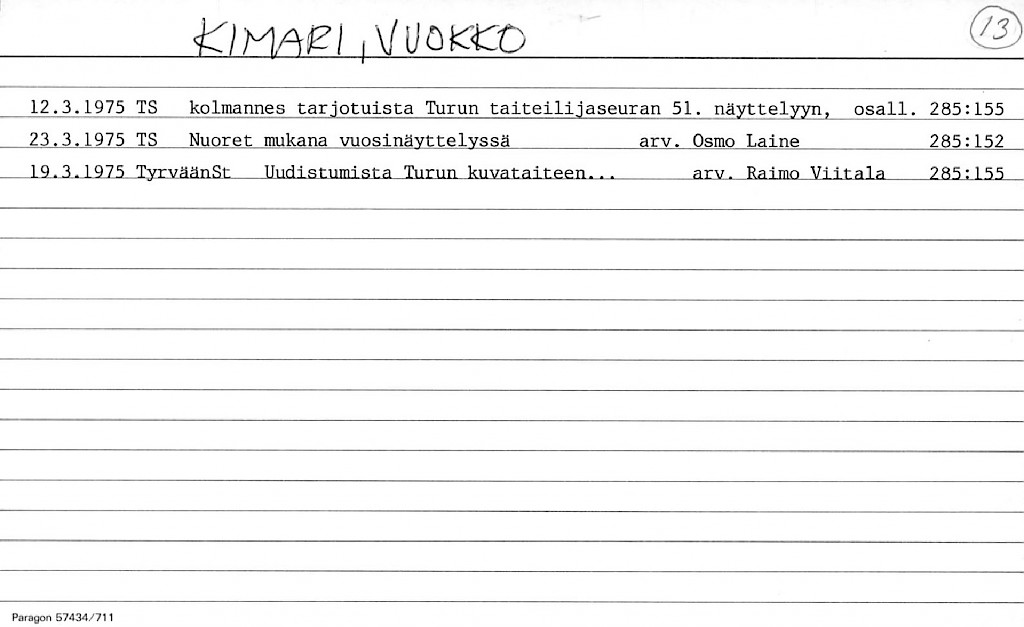 KIMARI, VUOKKO

13

12.3.1975 TS kolmannes tarjotuista Turun taiteilijaseuran 51. näyttelyyn, osall. 285:155

23.3.1975 TS Nuoret mukana vuosinäyttelyssä arv. Osmo Laine 285:152

19.3.1975 TyrväänSt Uudistumista Turun kuvataiteen... arv. Raimo Viitala 285:155

Paragon 57434/711